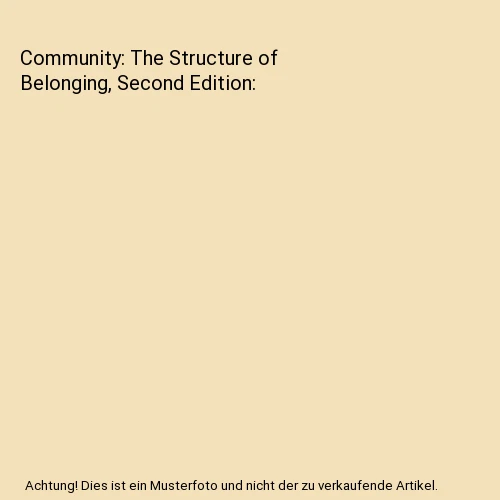 Community: The Structure of Belonging, Second Edition:

Achtung! Dies ist ein Musterfoto und nicht der zu verkaufende Artikel.